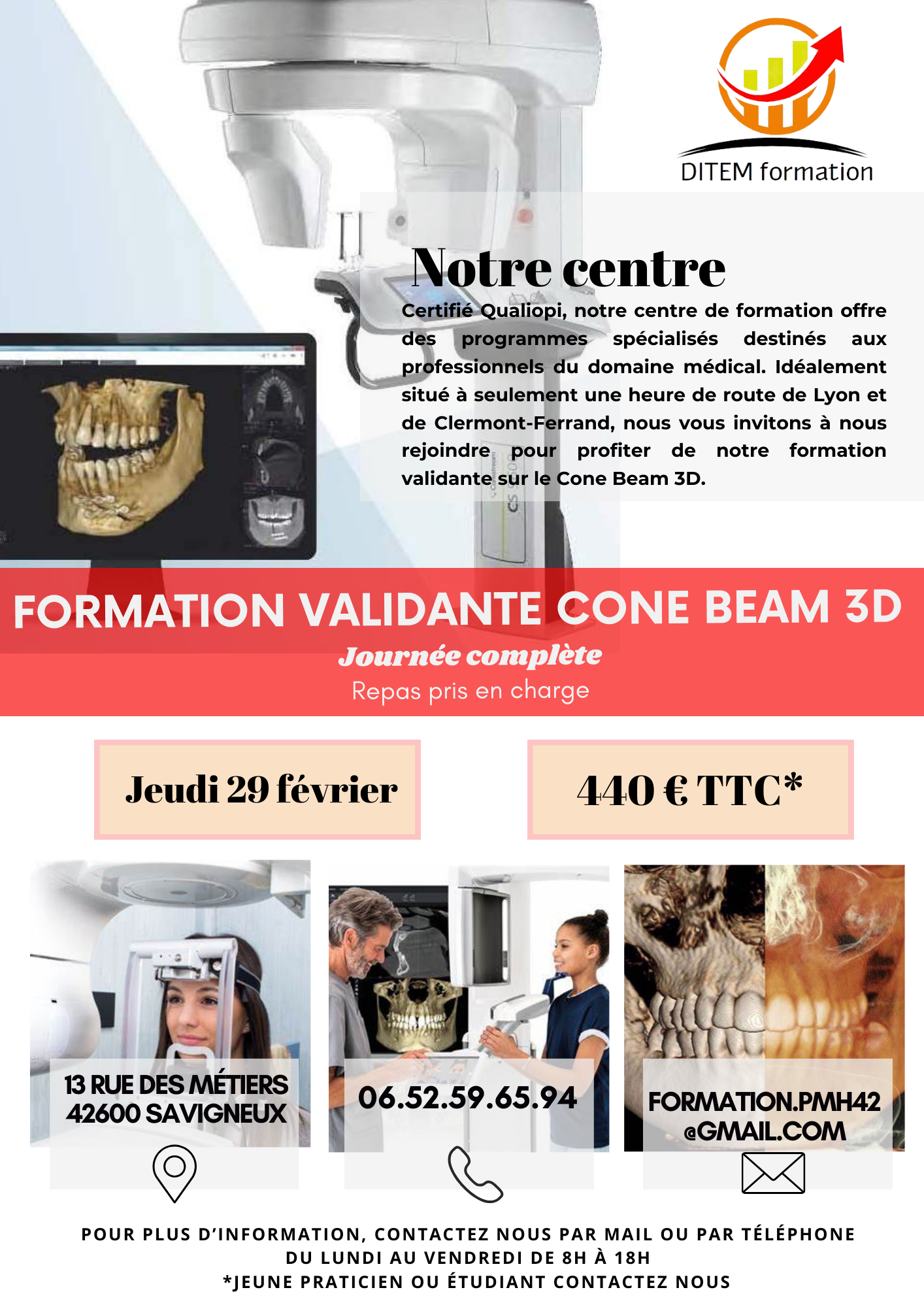 DITEM formation

Notre centre

Certifié Qualiopi, notre centre de formation offre des programmes spécialisés destinés aux professionnels du domaine médical. Idéalement situé à seulement une heure de route de Lyon et de Clermont-Ferrand, nous vous invitons à nous rejoindre pour profiter de notre formation validante sur le Cone Beam 3D.

FORMATION VALIDANTE CONE BEAM 3D

Journée complète

Repas pris en charge

Jeudi 29 février

440 € TTC*

13 RUE DES MÉTIERS
42600 SAVIGNEUX

06.52.59.65.94

FORMATION.PMH42
@GMAIL.COM

POUR PLUS D'INFORMATION, CONTACTEZ NOUS PAR MAIL OU PAR TÉLÉPHONE
DU LUNDI AU VENDREDI DE 8H À 18H
*JEUNE PRATICIEN OU ÉTUDIANT CONTACTEZ NOUS